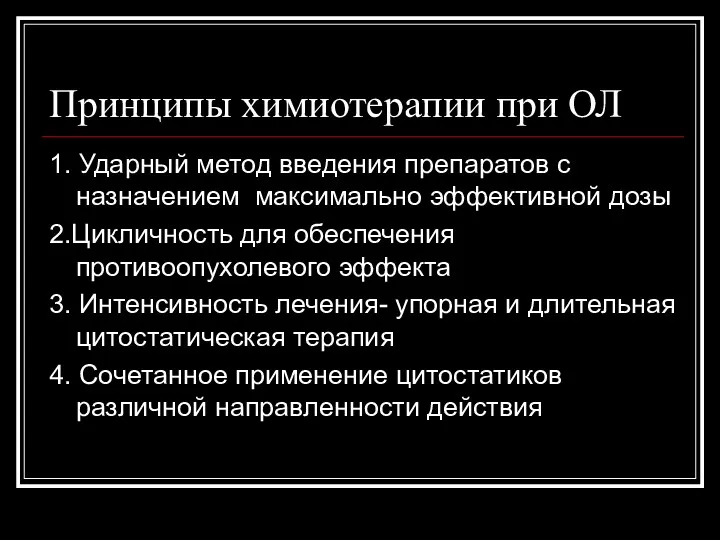 Принципы химиотерапии при ОЛ

1. Ударный метод введения препаратов с назначением  максимально эффективной дозы

2.Цикличность для обеспечения противоопухолевого эффекта

3. Интенсивность лечения- упорная и длительная цитостатическая терапия

4. Сочетанное применение цитостатиков различной направленности действия